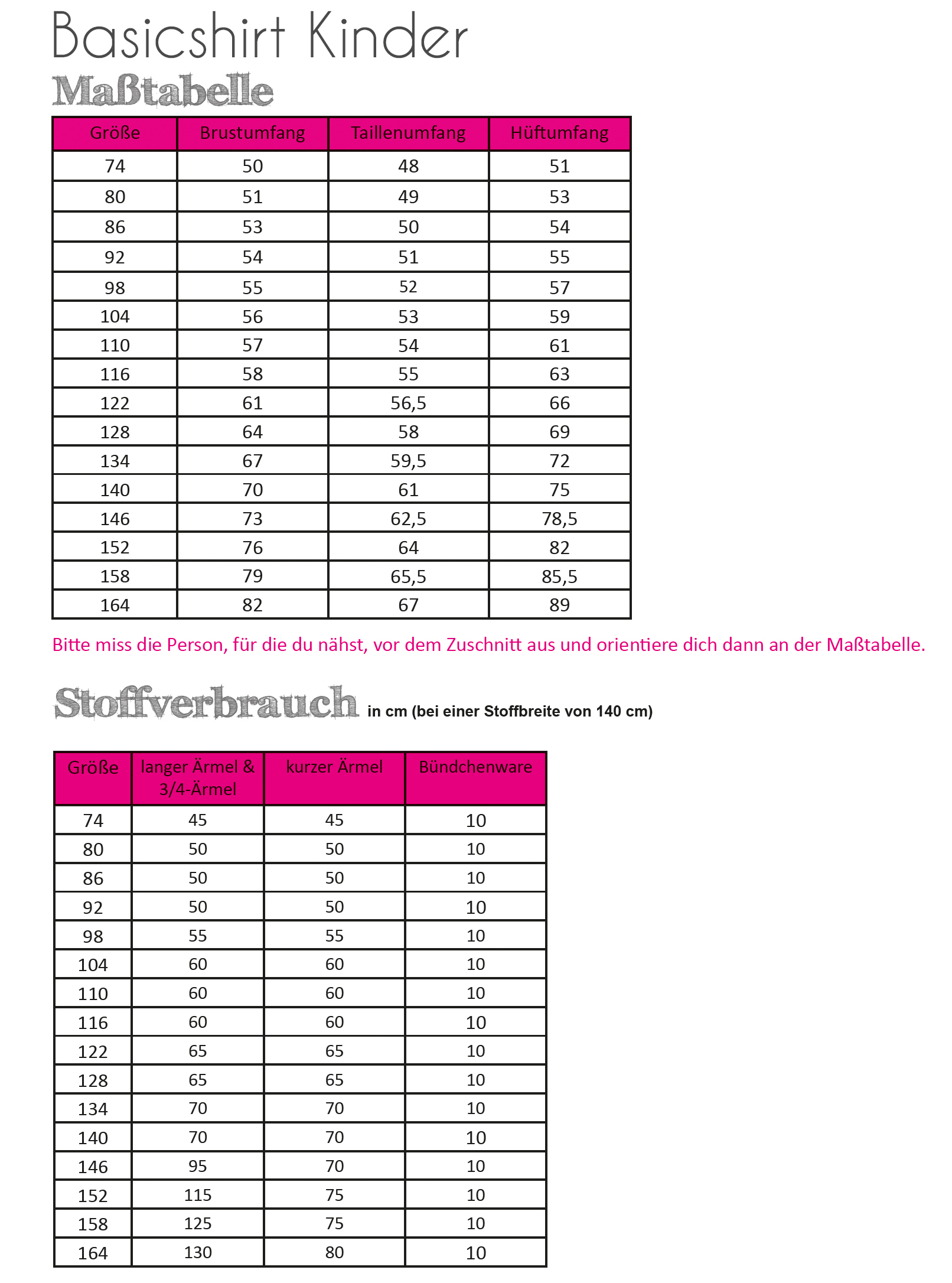 Basicshirt Kinder

Maßtabelle

| Größe | Brustumfang | Taillenumfang | Hüftumfang |
|---|---|---|---|
| 74 | 50 | 48 | 51 |
| 80 | 51 | 49 | 53 |
| 86 | 53 | 50 | 54 |
| 92 | 54 | 51 | 55 |
| 98 | 55 | 52 | 57 |
| 104 | 56 | 53 | 59 |
| 110 | 57 | 54 | 61 |
| 116 | 58 | 55 | 63 |
| 122 | 61 | 56,5 | 66 |
| 128 | 64 | 58 | 69 |
| 134 | 67 | 59,5 | 72 |
| 140 | 70 | 61 | 75 |
| 146 | 73 | 62,5 | 78,5 |
| 152 | 76 | 64 | 82 |
| 158 | 79 | 65,5 | 85,5 |
| 164 | 82 | 67 | 89 |

Bitte miss die Person, für die du nähst, vor dem Zuschnitt aus und orientiere dich dann an der Maßtabelle.

Stoffverbrauch in cm (bei einer Stoffbreite von 140 cm)

| Größe | langer Ärmel & 3/4-Ärmel | kurzer Ärmel | Bündchenware |
|---|---|---|---|
| 74 | 45 | 45 | 10 |
| 80 | 50 | 50 | 10 |
| 86 | 50 | 50 | 10 |
| 92 | 50 | 50 | 10 |
| 98 | 55 | 55 | 10 |
| 104 | 60 | 60 | 10 |
| 110 | 60 | 60 | 10 |
| 116 | 60 | 60 | 10 |
| 122 | 65 | 65 | 10 |
| 128 | 65 | 65 | 10 |
| 134 | 70 | 70 | 10 |
| 140 | 70 | 70 | 10 |
| 146 | 95 | 70 | 10 |
| 152 | 115 | 75 | 10 |
| 158 | 125 | 75 | 10 |
| 164 | 130 | 80 | 10 |